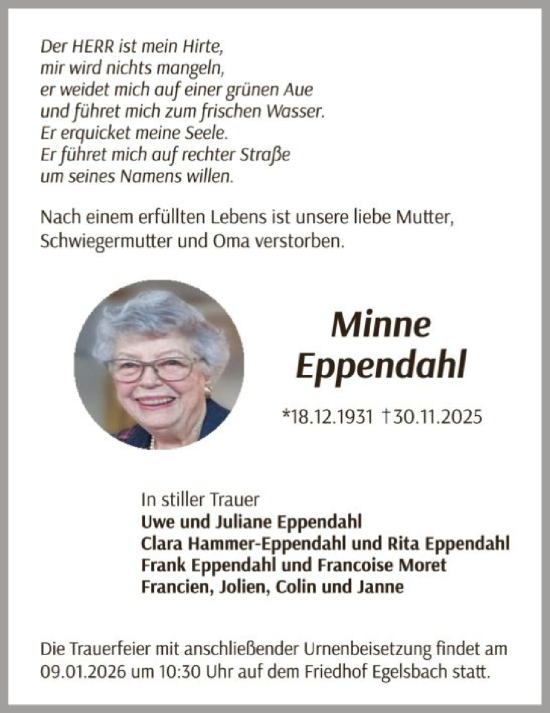 Der HERR ist mein Hirte,
mir wird nichts mangeln,
er weidet mich auf einer grünen Aue
und führet mich zum frischen Wasser.
Er erquicket meine Seele.
Er führet mich auf rechter Straße
um seines Namens willen.

Nach einem erfüllten Lebens ist unsere liebe Mutter, Schwiegermutter und Oma verstorben.

Minne
Eppendahl

*18.12.1931 †30.11.2025

In stiller Trauer
Uwe und Juliane Eppendahl
Clara Hammer-Eppendahl und Rita Eppendahl
Frank Eppendahl und Francoise Moret
Francien, Jolien, Colin und Janne

Die Trauerfeier mit anschließender Urnenbeisetzung findet am 09.01.2026 um 10:30 Uhr auf dem Friedhof Egelsbach statt.